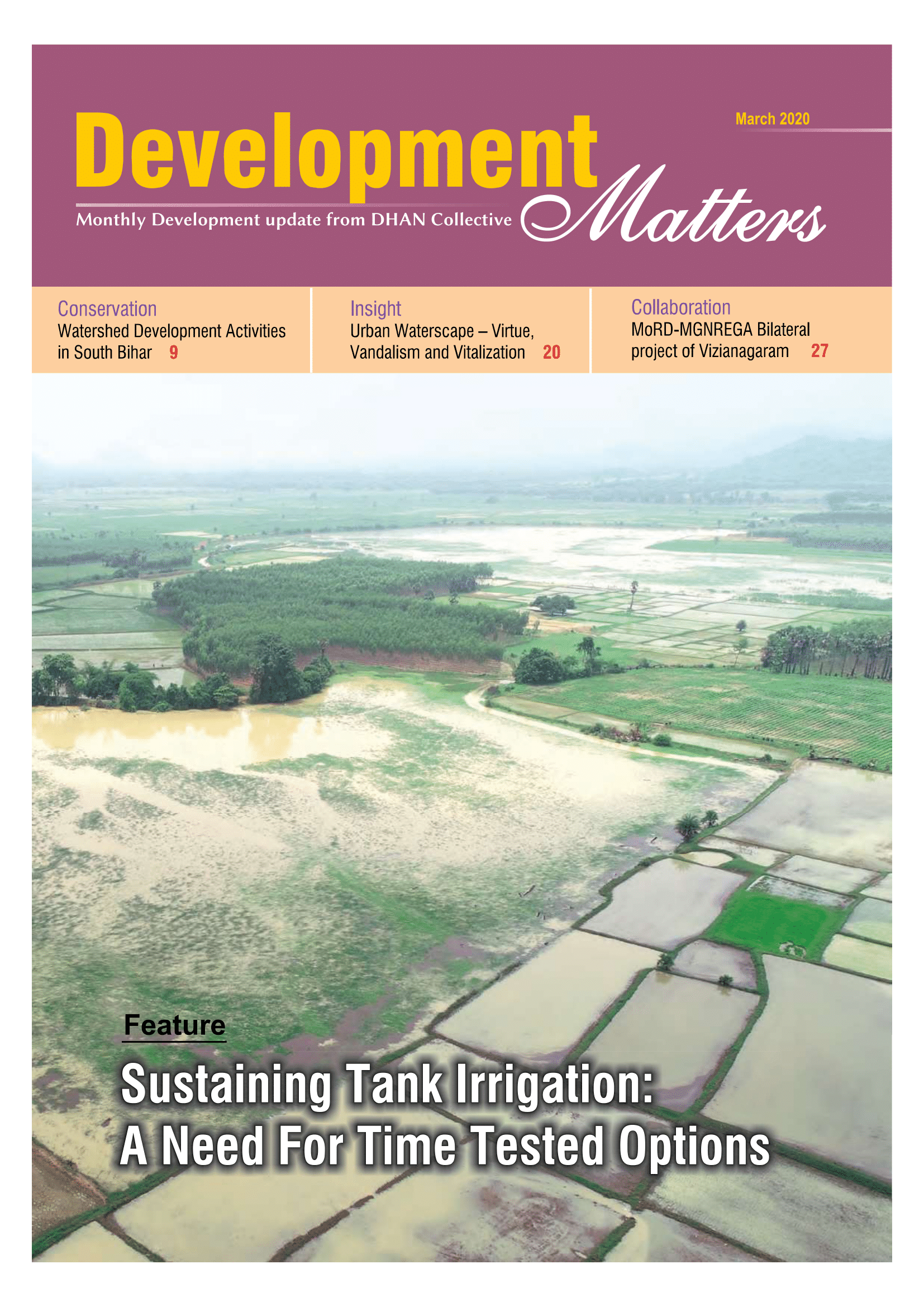 March 2020

Development Matters

Monthly Development update from DHAN Collective

Conservation
Watershed Development Activities in South Bihar 9

Insight
Urban Waterscape – Virtue, Vandalism and Vitalization 20

Collaboration
MoRD-MGNREGA Bilateral project of Vizianagaram 27

Feature

Sustaining Tank Irrigation: A Need For Time Tested Options